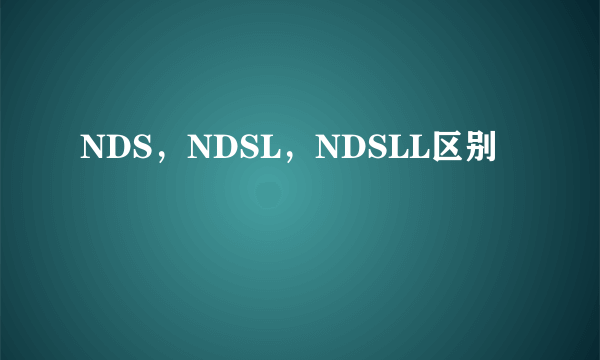 NDS，NDSL，NDSLL区别